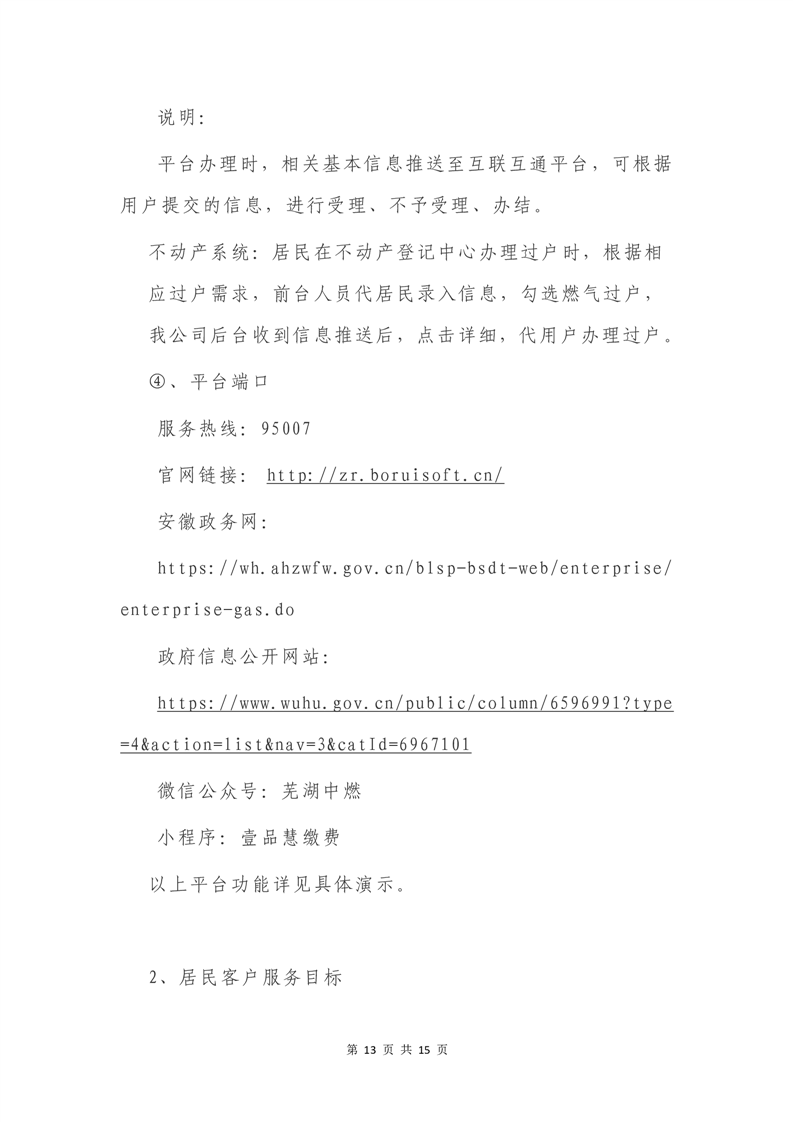 说明:

平台办理时，相关基本信息推送至互联互通平台，可根据用户提交的信息，进行受理、不予受理、办结。

不动产系统：居民在不动产登记中心办理过户时，根据相应过户需求，前台人员代居民录入信息，勾选燃气过户，我公司后台收到信息推送后，点击详细，代用户办理过户。

④、平台端口

服务热线：95007

官网链接： http://zr.boruisoft.cn/

安徽政务网:

https://wh.ahzwfw.gov.cn/blsp-bsdt-web/enterprise/enterprise-gas.do

政府信息公开网站:

https://www.wuhu.gov.cn/public/column/6596991?type=4&action=list&nav=3&catId=6967101

微信公众号：芜湖中燃

小程序：壹品慧缴费

以上平台功能详见具体演示。

2、居民客户服务目标

第 13 页 共 15 页